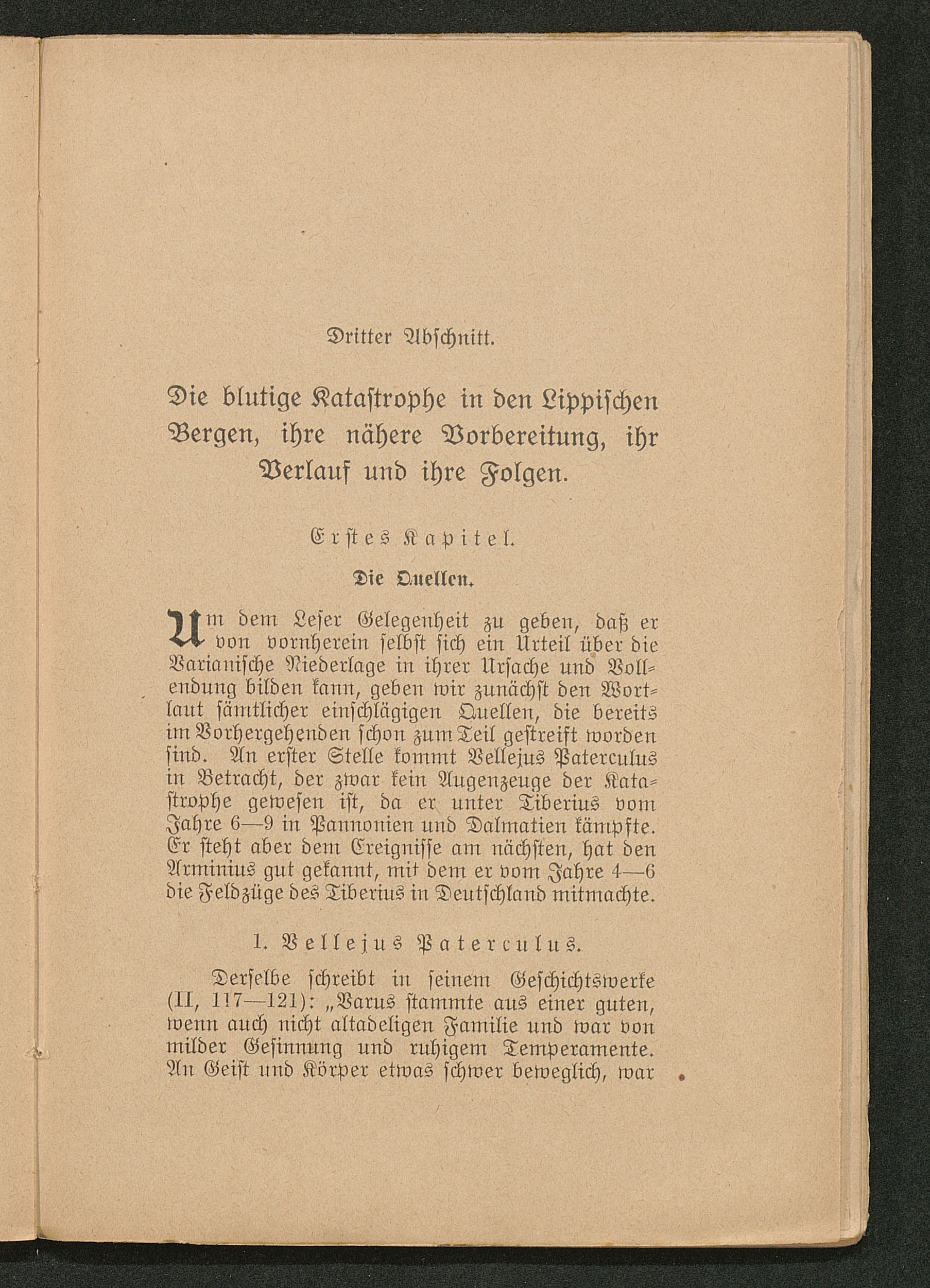 Dritter Abschnitt.

Die blutige Katastrophe in den Lippischen Bergen, ihre nähere Vorbereitung, ihr Verlauf und ihre Folgen.

Erstes Kapitel.

Die Quellen.

Um dem Leser Gelegenheit zu geben, daß er von vornherein selbst sich ein Urteil über die Varianische Niederlage in ihrer Ursache und Vollendung bilden kann, geben wir zunächst den Wortlaut sämtlicher einschlägigen Quellen, die bereits im Vorhergehenden schon zum Teil gestreift worden sind. An erster Stelle kommt Vellejus Paterculus in Betracht, der zwar kein Augenzeuge der Katastrophe gewesen ist, da er unter Tiberius vom Jahre 6—9 in Pannonien und Dalmatien kämpfte. Er steht aber dem Ereignisse am nächsten, hat den Arminius gut gekannt, mit dem er vom Jahre 4—6 die Feldzüge des Tiberius in Deutschland mitmachte.

1. Vellejus Paterculus.

Derselbe schreibt in seinem Geschichtswerke (II, 117—121): „Varus stammte aus einer guten, wenn auch nicht altadeligen Familie und war von milder Gesinnung und ruhigem Temperamente. An Geist und Körper etwas schwer beweglich, war